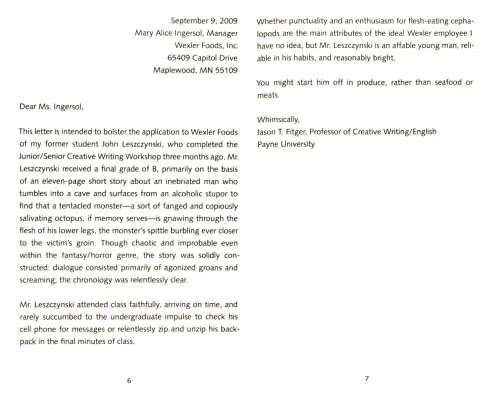 September 9, 2009
Mary Alice Ingersol, Manager
Wexler Foods, Inc.
65409 Capitol Drive
Maplewood, MN 55109

Dear Ms. Ingersol,

This letter is intended to bolster the application to Wexler Foods of my former student John Leszczynski, who completed the Junior/Senior Creative Writing Workshop three months ago. Mr. Leszczynski received a final grade of B, primarily on the basis of an eleven-page short story about an inebriated man who tumbles into a cave and surfaces from an alcoholic stupor to find that a tentacled monster—a sort of fanged and copiously salivating octopus, if memory serves—is gnawing through the flesh of his lower legs, the monster's spittle burbling ever closer to the victim's groin. Though chaotic and improbable even within the fantasy/horror genre, the story was solidly constructed: dialogue consisted primarily of agonized groans and screaming; the chronology was relentlessly clear.

Mr. Leszczynski attended class faithfully, arriving on time, and rarely succumbed to the undergraduate impulse to check his cell phone for messages or relentlessly zip and unzip his backpack in the final minutes of class.

6

Whether punctuality and an enthusiasm for flesh-eating cephalopods are the main attributes of the ideal Wexler employee I have no idea, but Mr. Leszczynski is an affable young man, reliable in his habits, and reasonably bright.

You might start him off in produce, rather than seafood or meats.

Whimsically,
Jason T. Fitger, Professor of Creative Writing/English
Payne University

7